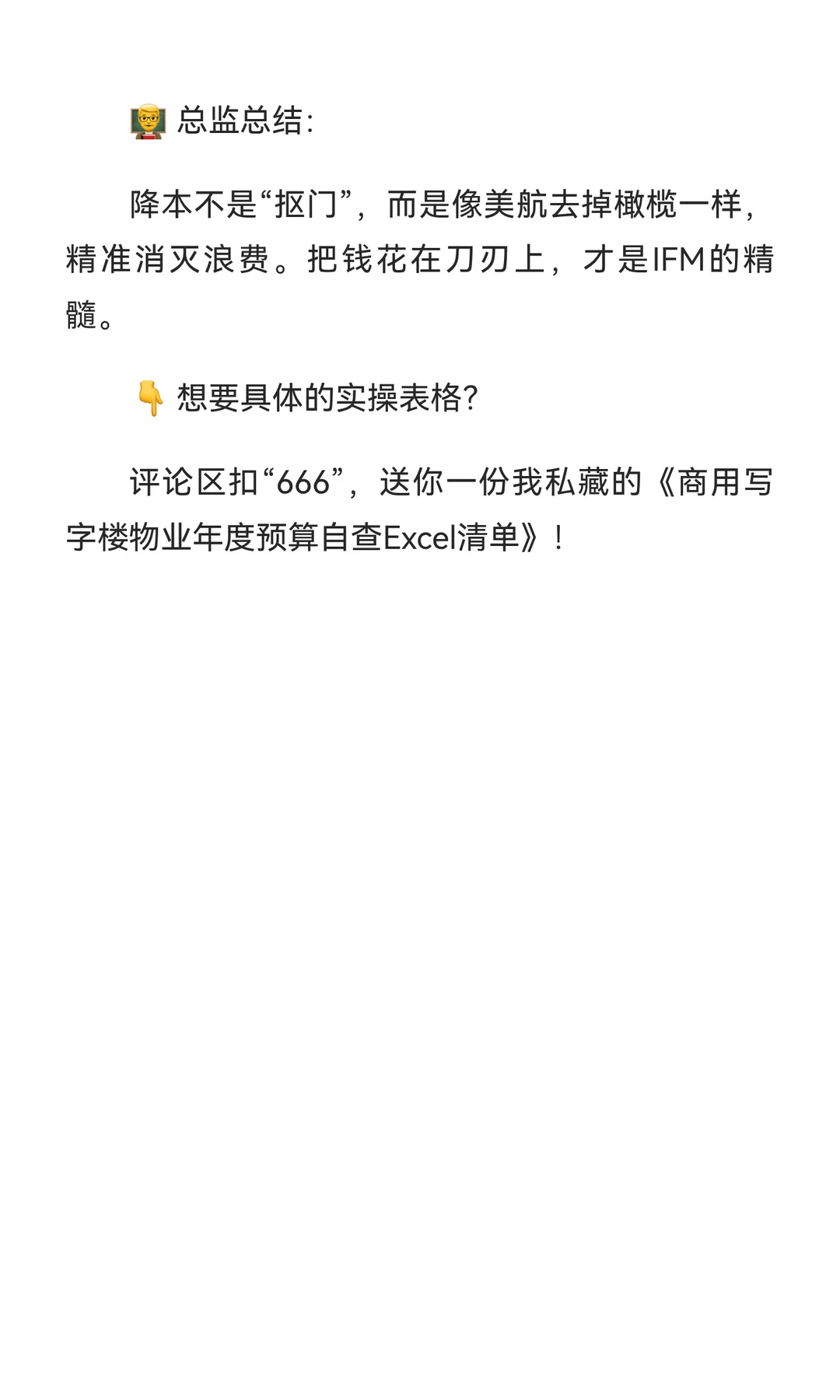 👨‍🏫 总监总结:

降本不是“抠门”，而是像美航去掉橄榄一样，精准消灭浪费。把钱花在刀刃上，才是IFM的精髓。

👇 想要具体的实操表格?

评论区扣“666”，送你一份我私藏的《商用写字楼物业年度预算自查Excel清单》!